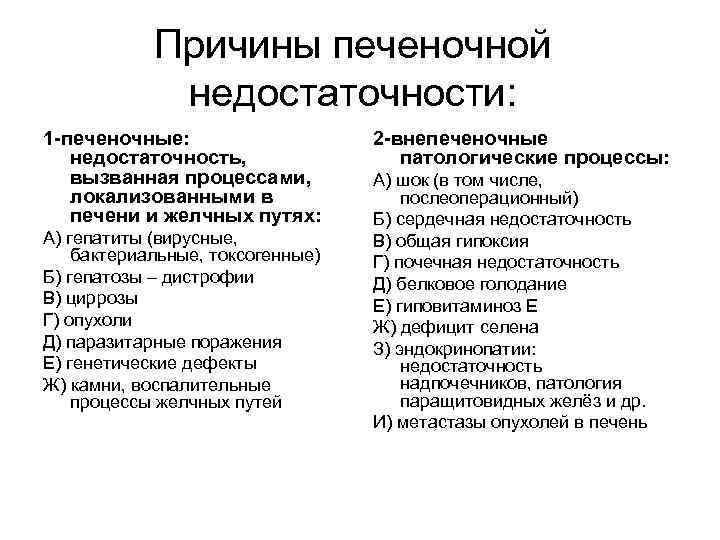 Причины печеночной недостаточности:

1-печеночные: недостаточность, вызванная процессами, локализованными в печени и желчных путях:
А) гепатиты (вирусные, бактериальные, токсогенные)
Б) гепатозы – дистрофии
В) циррозы
Г) опухоли
Д) паразитарные поражения
Е) генетические дефекты
Ж) камни, воспалительные процессы желчных путей

2-внепеченочные патологические процессы:
А) шок (в том числе, послеоперационный)
Б) сердечная недостаточность
В) общая гипоксия
Г) почечная недостаточность
Д) белковое голодание
Е) гиповитаминоз Е
Ж) дефицит селена
З) эндокринопатии: недостаточность надпочечников, патология паращитовидных желёз и др.
И) метастазы опухолей в печень